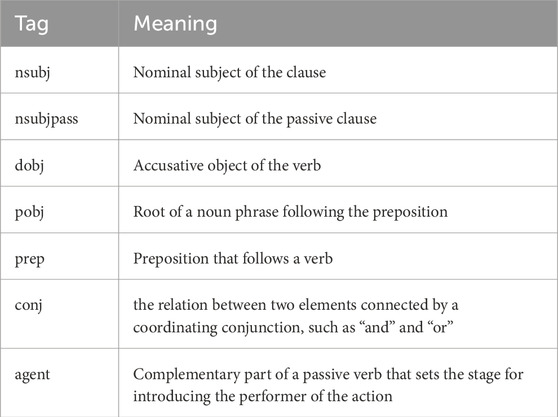 | Tag | Meaning |
|---|---|
| nsubj | Nominal subject of the clause |
| nsubjpass | Nominal subject of the passive clause |
| dobj | Accusative object of the verb |
| pobj | Root of a noun phrase following the preposition |
| prep | Preposition that follows a verb |
| conj | the relation between two elements connected by a coordinating conjunction, such as “and” and “or” |
| agent | Complementary part of a passive verb that sets the stage for introducing the performer of the action |